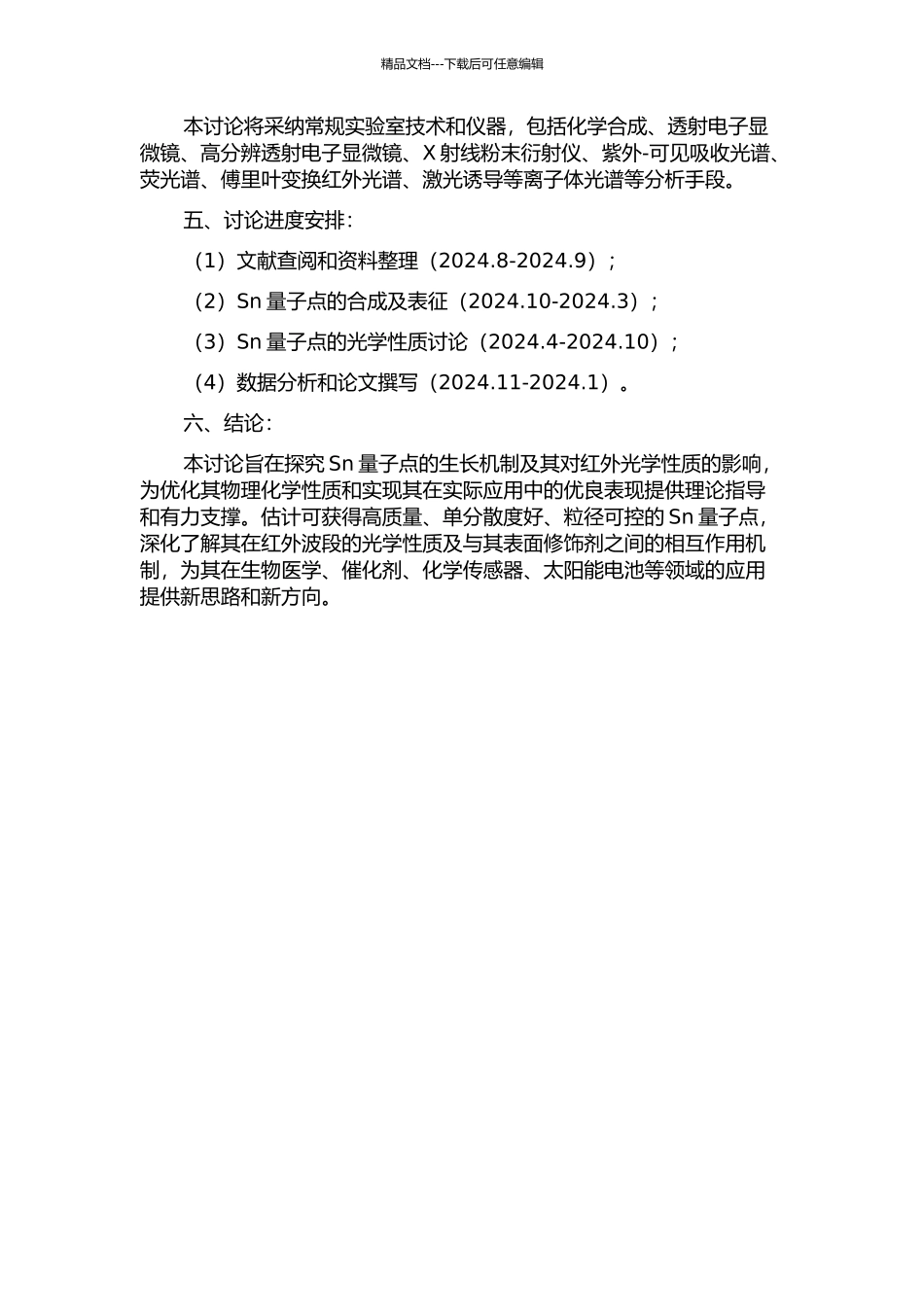 精品文档---下载后可任意编辑

本讨论将采纳常规实验室技术和仪器，包括化学合成、透射电子显微镜、高分辨透射电子显微镜、X 射线粉末衍射仪、紫外-可见吸收光谱、荧光谱、傅里叶变换红外光谱、激光诱导等离子体光谱等分析手段。

五、讨论进度安排：

（1）文献查阅和资料整理（2024.8-2024.9）；

（2）Sn 量子点的合成及表征（2024.10-2024.3）；

（3）Sn 量子点的光学性质讨论（2024.4-2024.10）；

（4）数据分析和论文撰写（2024.11-2024.1）。

六、结论：

本讨论旨在探究 Sn 量子点的生长机制及其对红外光学性质的影响，为优化其物理化学性质和实现其在实际应用中的优良表现提供理论指导和有力支撑。估计可获得高质量、单分散度好、粒径可控的 Sn 量子点，深化了解其在红外波段的光学性质及与其表面修饰剂之间的相互作用机制，为其在生物医学、催化剂、化学传感器、太阳能电池等领域的应用提供新思路和新方向。